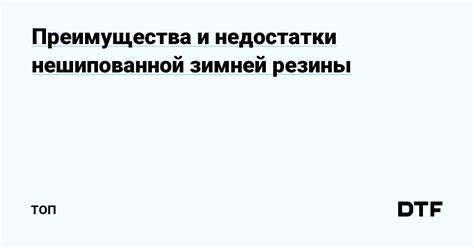 Преимущества и недостатки нешипованной зимней резины

топ

DTF